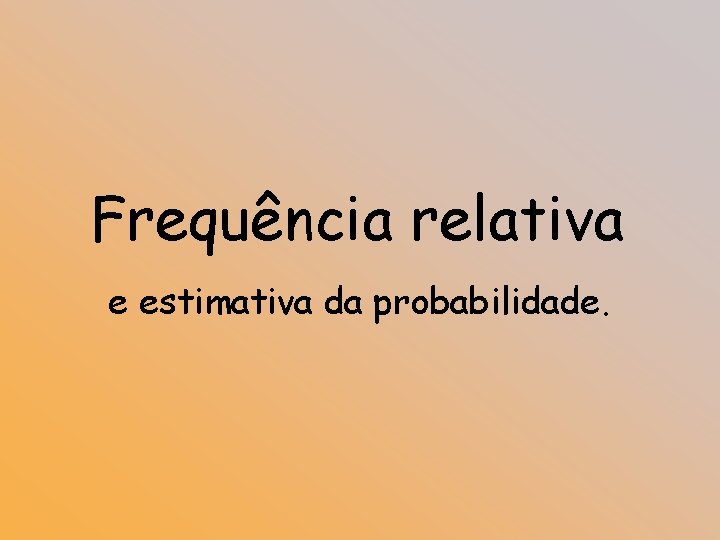 Frequência relativa

e estimativa da probabilidade.